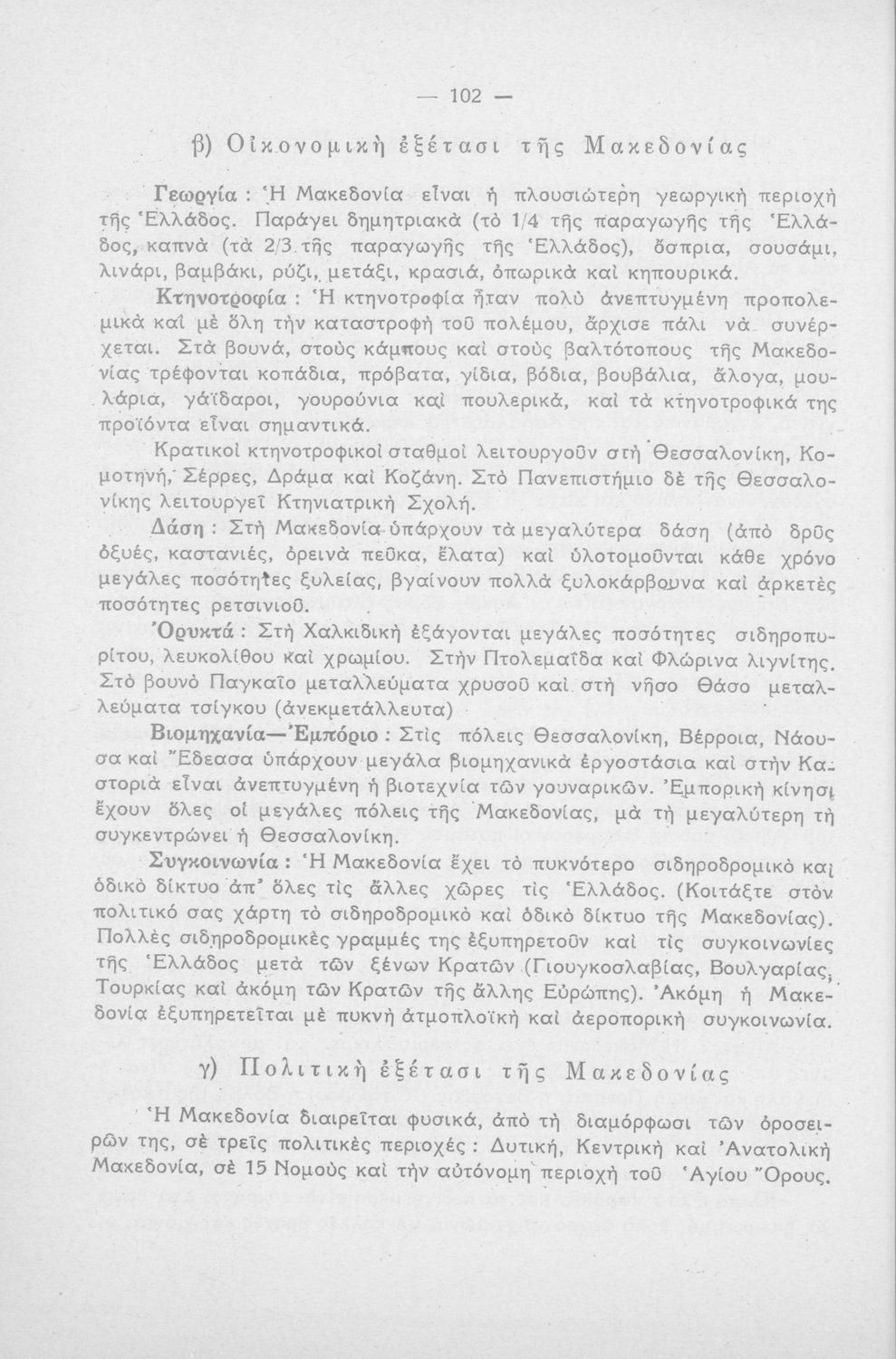 — 102 —

β) Οἰκονομικὴ ἐξέτασι τῆς Μακεδονίας

Γεωργία : Ἡ Μακεδονία εἶναι ἡ πλουσιώτερη γεωργικὴ περιοχὴ τῆς Ἑλλάδος. Παράγει δημητριακὰ (τὸ 1/4 τῆς παραγωγῆς τῆς Ἑλλάδος, καπνὰ (τὰ 2/3 τῆς παραγωγῆς τῆς Ἑλλάδος), ὄσπρια, σουσάμι, λινάρι, βαμβάκι, ρύζι, μετάξι, κρασιά, ὀπωρικὰ καὶ κηπουρικά.

Κτηνοτροφία : Ἡ κτηνοτροφία ἦταν πολὺ ἀνεπτυγμένη προπολεμικὰ καὶ μὲ ὅλη τὴν καταστροφὴ τοῦ πολέμου, ἄρχισε πάλι νὰ συνέρχεται. Στὰ βουνά, στοὺς κάμπους καὶ στοὺς βαλτότοπους τῆς Μακεδονίας τρέφονται κοπάδια, πρόβατα, γίδια, βόδια, βουβάλια, ἄλογα, μουλάρια, γάϊδαροι, γουρούνια καὶ πουλερικά, καὶ τὰ κτηνοτροφικά της προϊόντα εἶναι σημαντικά.

Κρατικοὶ κτηνοτροφικοὶ σταθμοὶ λειτουργοῦν στὴ Θεσσαλονίκη, Κομοτηνή, Σέρρες, Δράμα καὶ Κοζάνη. Στὸ Πανεπιστήμιο δὲ τῆς Θεσσαλονίκης λειτουργεῖ Κτηνιατρικὴ Σχολή.

Δάση : Στὴ Μακεδονία ὑπάρχουν τὰ μεγαλύτερα δάση (ἀπὸ δρῦς ὀξυές, καστανιές, ὀρεινὰ πεῦκα, ἔλατα) καὶ ὑλοτομοῦνται κάθε χρόνο μεγάλες ποσότητες ξυλείας, βγαίνουν πολλὰ ξυλοκάρβουνα καὶ ἀρκετὲς ποσότητες ρετσινιοῦ.

Ὀρυκτά : Στὴ Χαλκιδικὴ ἐξάγονται μεγάλες ποσότητες σιδηροπυρίτου, λευκολίθου καὶ χρωμίου. Στὴν Πτολεμαΐδα καὶ Φλώρινα λιγνίτης. Στὸ βουνὸ Παγκαῖο μεταλλεύματα χρυσοῦ καὶ στὴ νῆσο Θάσο μεταλλεύματα τσίγκου (ἀνεκμετάλλευτα)

Βιομηχανία—Ἐμπόριο : Στὶς πόλεις Θεσσαλονίκη, Βέρροια, Νάουσα καὶ Ἔδεσσα ὑπάρχουν μεγάλα βιομηχανικὰ ἐργοστάσια καὶ στὴν Καστοριὰ εἶναι ἀνεπτυγμένη ἡ βιοτεχνία τῶν γουναρικῶν. Ἐμπορικὴ κίνησι ἔχουν ὅλες οἱ μεγάλες πόλεις τῆς Μακεδονίας, μὰ τὴ μεγαλύτερη τὴ συγκεντρώνει ἡ Θεσσαλονίκη.

Συγκοινωνία : Ἡ Μακεδονία ἔχει τὸ πυκνότερο σιδηροδρομικὸ καὶ ὁδικὸ δίκτυο ἀπ' ὅλες τὶς ἄλλες χῶρες τὶς Ἑλλάδος. (Κοιτάξτε στὸν πολιτικό σας χάρτη τὸ σιδηροδρομικὸ καὶ ὁδικὸ δίκτυο τῆς Μακεδονίας). Πολλὲς σιδηροδρομικὲς γραμμές της ἐξυπηρετοῦν καὶ τὶς συγκοινωνίες τῆς Ἑλλάδος μετὰ τῶν ξένων Κρατῶν (Γιουγκοσλαβίας, Βουλγαρίας, Τουρκίας καὶ ἀκόμη τῶν Κρατῶν τῆς ἄλλης Εὐρώπης). Ἀκόμη ἡ Μακεδονία ἐξυπηρετεῖται μὲ πυκνὴ ἀτμοπλοϊκὴ καὶ ἀεροπορικὴ συγκοινωνία.

γ) Πολιτικὴ ἐξέτασι τῆς Μακεδονίας

Ἡ Μακεδονία διαιρεῖται φυσικά, ἀπὸ τὴ διαμόρφωσι τῶν ὀροσειρῶν της, σὲ τρεῖς πολιτικὲς περιοχές : Δυτική, Κεντρικὴ καὶ Ἀνατολικὴ Μακεδονία, σὲ 15 Νομοὺς καὶ τὴν αὐτόνομη περιοχὴ τοῦ Ἁγίου Ὄρους.